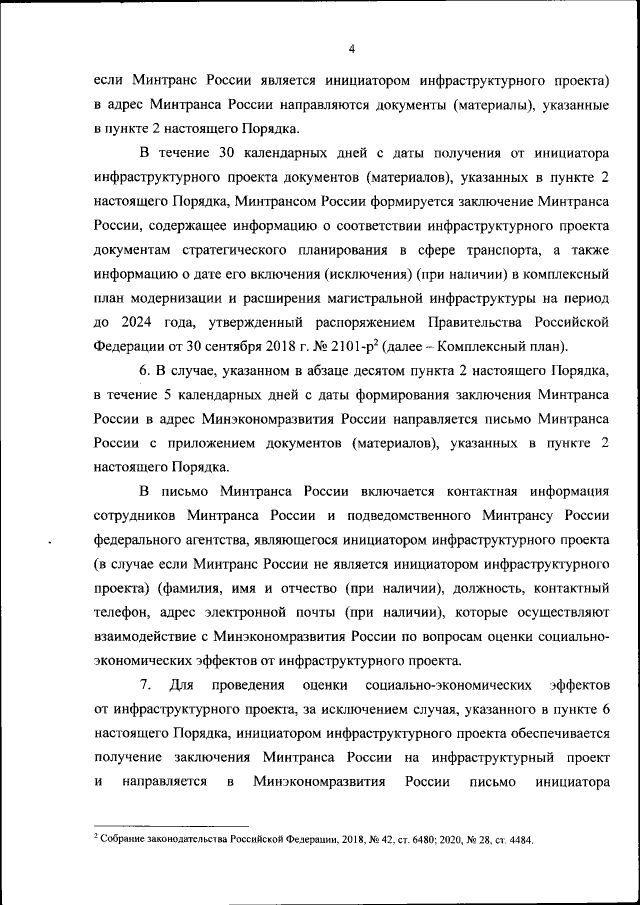 4

если Минтранс России является инициатором инфраструктурного проекта) в адрес Минтранса России направляются документы (материалы), указанные в пункте 2 настоящего Порядка.

В течение 30 календарных дней с даты получения от инициатора инфраструктурного проекта документов (материалов), указанных в пункте 2 настоящего Порядка, Минтрансом России формируется заключение Минтранса России, содержащее информацию о соответствии инфраструктурного проекта документам стратегического планирования в сфере транспорта, а также информацию о дате его включения (исключения) (при наличии) в комплексный план модернизации и расширения магистральной инфраструктуры на период до 2024 года, утвержденный распоряжением Правительства Российской Федерации от 30 сентября 2018 г. № 2101-р$^2$ (далее – Комплексный план).

6. В случае, указанном в абзаце десятом пункта 2 настоящего Порядка, в течение 5 календарных дней с даты формирования заключения Минтранса России в адрес Минэкономразвития России направляется письмо Минтранса России с приложением документов (материалов), указанных в пункте 2 настоящего Порядка.

В письмо Минтранса России включается контактная информация сотрудников Минтранса России и подведомственного Минтрансу России федерального агентства, являющегося инициатором инфраструктурного проекта (в случае если Минтранс России не является инициатором инфраструктурного проекта) (фамилия, имя и отчество (при наличии), должность, контактный телефон, адрес электронной почты (при наличии), которые осуществляют взаимодействие с Минэкономразвития России по вопросам оценки социально-экономических эффектов от инфраструктурного проекта.

7. Для проведения оценки социально-экономических эффектов от инфраструктурного проекта, за исключением случая, указанного в пункте 6 настоящего Порядка, инициатором инфраструктурного проекта обеспечивается получение заключения Минтранса России на инфраструктурный проект и направляется в Минэкономразвития России письмо инициатора

$^2$ Собрание законодательства Российской Федерации, 2018, № 42, ст. 6480; 2020, № 28, ст. 4484.